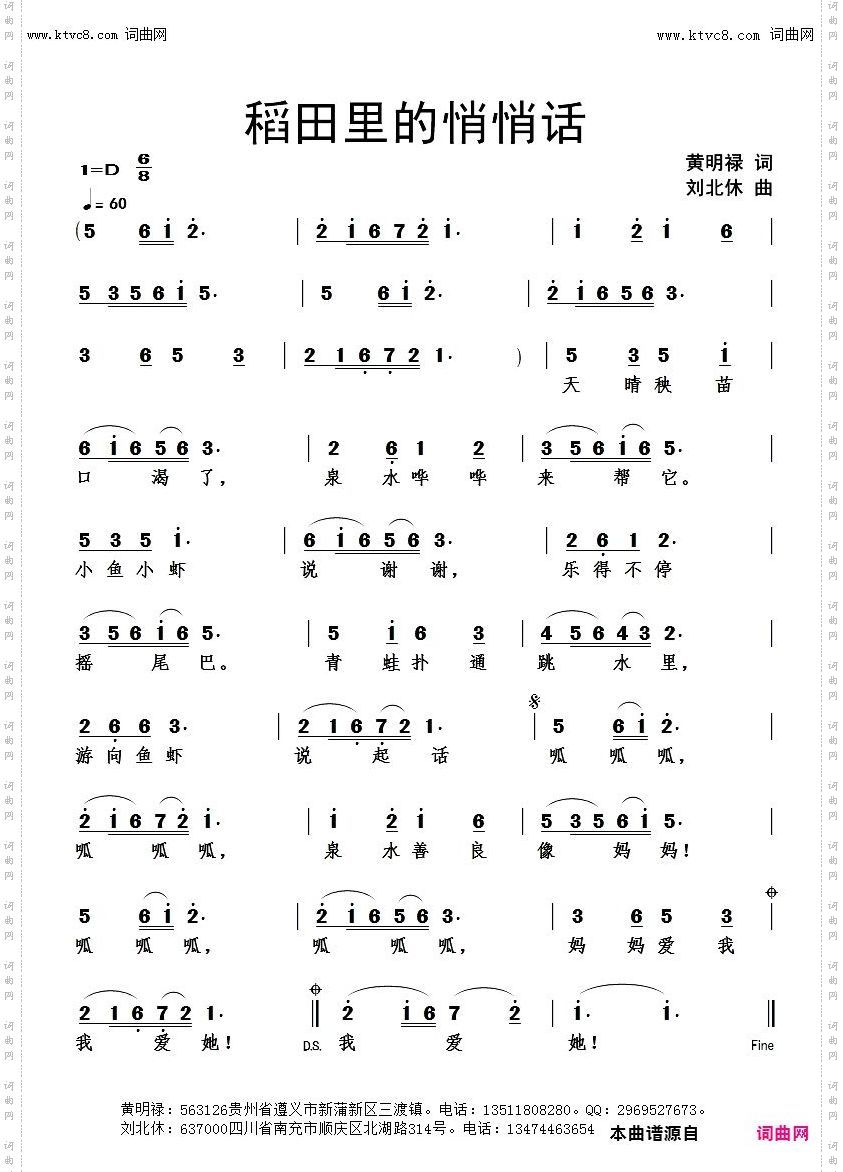 www.ktvc8.com 词曲网

www.ktvc8.com 词曲网

稻田里的悄悄话

1=D $\frac{6}{8}$

♩= 60

黄明禄 词
刘北休 曲

(5 6 i 2· | 2 i 6 7 2 i· | i 2 i 6 |

5 3 5 6 i 5· | 5 6 i 2· | 2 i 6 5 6 3· |

3 6 5 3 | 2 1 6 7 2 1· ) | 5 3 5 i |
天 晴 秧 苗

6 i 6 5 6 3· | 2 6 1 2 | 3 5 6 i 6 5· |
口 渴 了, 泉 水 哗 哗 来 帮 它。

5 3 5 i· | 6 i 6 5 6 3· | 2 6 1 2· |
小 鱼 小 虾 说 谢 谢, 乐 得 不 停

3 5 6 i 6 5· | 5 i 6 3 | 4 5 6 4 3 2· |
摇 尾 巴。 青 蛙 扑 通 跳 水 里,

2 6 6 3· | 2 1 6 7 2 1· | 5 6 i 2· |
游 向 鱼 虾 说 起 话 呱 呱 呱,

2 i 6 7 2 i· | i 2 i 6 | 5 3 5 6 i 5· |
呱 呱 呱, 泉 水 善 良 像 妈 妈!

5 6 i 2· | 2 i 6 5 6 3· | 3 6 5 3 |
呱 呱 呱, 呱 呱 呱, 妈 妈 爱 我

2 1 6 7 2 1· ‖ 2 i 6 7 2 | i· i· ‖
我 爱 她! D.S. 我 爱 她!

Fine

黄明禄：563126贵州省遵义市新蒲新区三渡镇。电话：13511808280。QQ：2969527673。
刘北休：637000四川省南充市顺庆区北湖路314号。电话：13474463654

本曲谱源自 词曲网